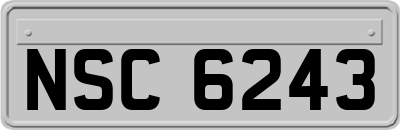 NSC 6243